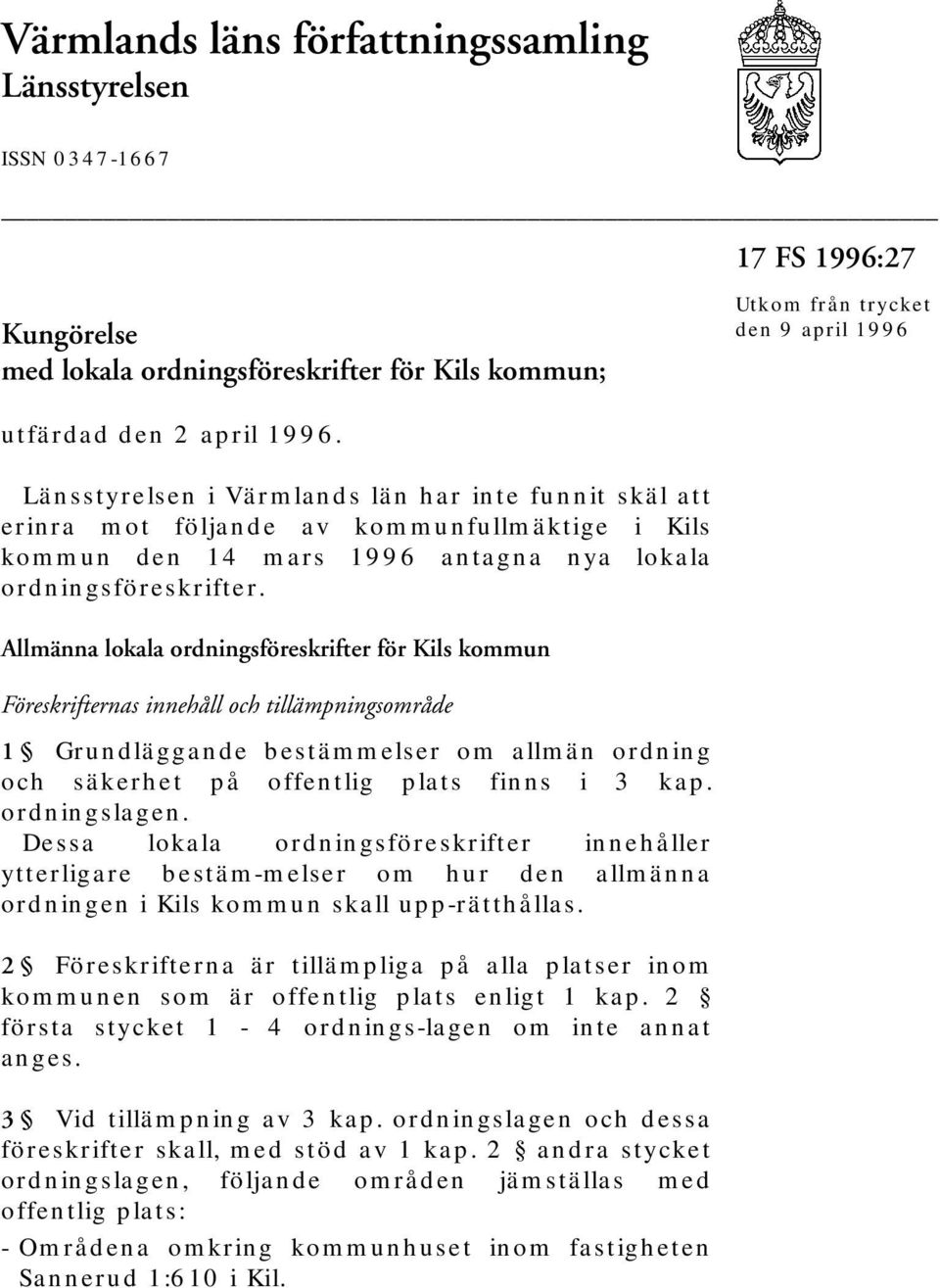 Värmlands läns författningssamling
Länsstyrelsen

ISSN 0347-1667

17 FS 1996:27
Utkom från trycket den 9 april 1996

Kungörelse
med lokala ordningsföreskrifter för Kils kommun;

utfärdad den 2 april 1996.

Länsstyrelsen i Värmlands län har inte funnit skäl att erinra mot följande av kommunfullmäktige i Kils kommun den 14 mars 1996 antagna nya lokala ordningsföreskrifter.

Allmänna lokala ordningsföreskrifter för Kils kommun

Föreskrifternas innehåll och tillämpningsområde

1 § Grundläggande bestämmelser om allmän ordning och säkerhet på offentlig plats finns i 3 kap. ordningslagen.
Dessa lokala ordningsföreskrifter innehåller ytterligare bestäm-melser om hur den allmänna ordningen i Kils kommun skall upp-rätthållas.

2 § Föreskrifterna är tillämpliga på alla platser inom kommunen som är offentlig plats enligt 1 kap. 2 § första stycket 1 - 4 ordnings-lagen om inte annat anges.

3 § Vid tillämpning av 3 kap. ordningslagen och dessa föreskrifter skall, med stöd av 1 kap. 2 § andra stycket ordningslagen, följande områden jämställas med offentlig plats:
- Områdena omkring kommunhuset inom fastigheten Sannerud 1:610 i Kil.